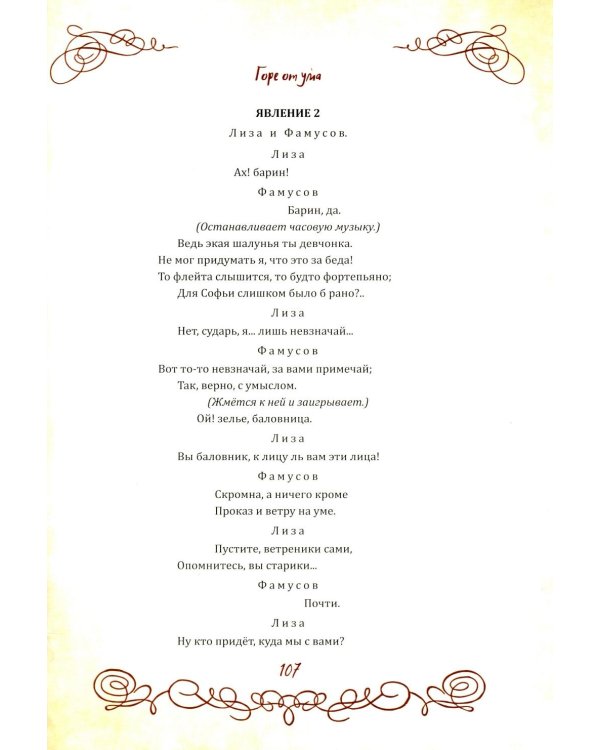 Горе от ума

ЯВЛЕНИЕ 2

Лиза и Фамусов.

Лиза

Ах! барин!

Фамусов

Барин, да.

(Останавливает часовую музыку.)

Ведь экая шалунья ты девчонка.
Не мог придумать я, что это за беда!
То флейта слышится, то будто фортепьяно;
Для Софьи слишком было б рано?..

Лиза

Нет, сударь, я... лишь невзначай...

Фамусов

Вот то-то невзначай, за вами примечай;
Так, верно, с умыслом.

(Жмётся к ней и заигрывает.)

Ой! зелье, баловница.

Лиза

Вы баловник, к лицу ль вам эти лица!

Фамусов

Скромна, а ничего кроме
Проказ и ветру на уме.

Лиза

Пустите, ветреники сами,
Опомнитесь, вы старики...

Фамусов

Почти.

Лиза

Ну кто придёт, куда мы с вами?

107